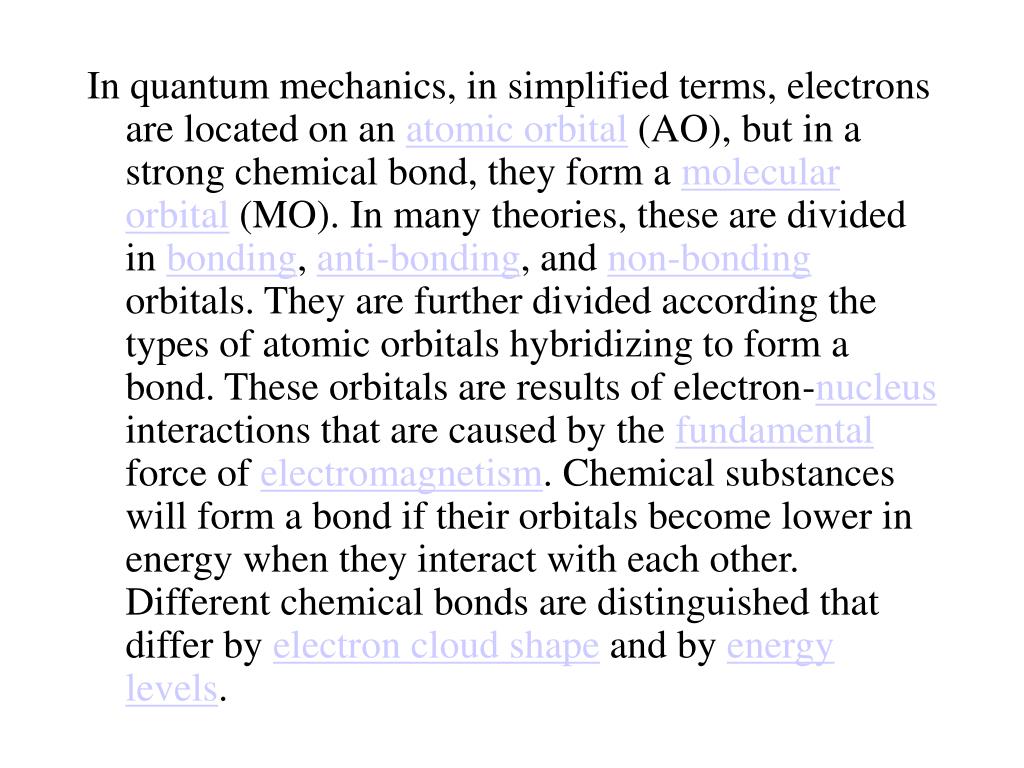 In quantum mechanics, in simplified terms, electrons are located on an atomic orbital (AO), but in a strong chemical bond, they form a molecular orbital (MO). In many theories, these are divided in bonding, anti-bonding, and non-bonding orbitals. They are further divided according the types of atomic orbitals hybridizing to form a bond. These orbitals are results of electron-nucleus interactions that are caused by the fundamental force of electromagnetism. Chemical substances will form a bond if their orbitals become lower in energy when they interact with each other. Different chemical bonds are distinguished that differ by electron cloud shape and by energy levels.